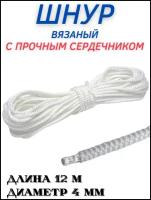 ШНУР
ВЯЗАНЫЙ
С ПРОЧНЫМ СЕРДЕЧНИКОМ

ДЛИНА 12 М
ДИАМЕТР 4 ММ